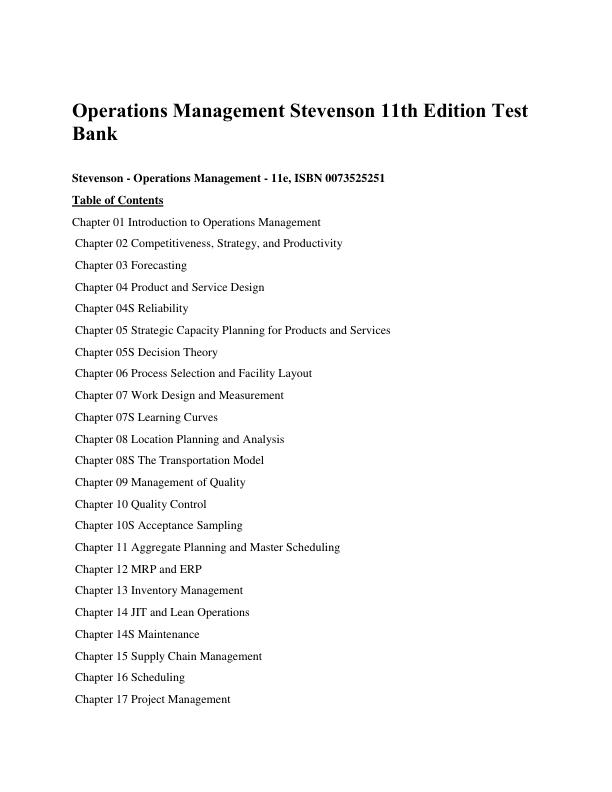 Operations Management Stevenson 11th Edition Test Bank

Stevenson - Operations Management - 11e, ISBN 0073525251

Table of Contents

Chapter 01 Introduction to Operations Management

Chapter 02 Competitiveness, Strategy, and Productivity

Chapter 03 Forecasting

Chapter 04 Product and Service Design

Chapter 04S Reliability

Chapter 05 Strategic Capacity Planning for Products and Services

Chapter 05S Decision Theory

Chapter 06 Process Selection and Facility Layout

Chapter 07 Work Design and Measurement

Chapter 07S Learning Curves

Chapter 08 Location Planning and Analysis

Chapter 08S The Transportation Model

Chapter 09 Management of Quality

Chapter 10 Quality Control

Chapter 10S Acceptance Sampling

Chapter 11 Aggregate Planning and Master Scheduling

Chapter 12 MRP and ERP

Chapter 13 Inventory Management

Chapter 14 JIT and Lean Operations

Chapter 14S Maintenance

Chapter 15 Supply Chain Management

Chapter 16 Scheduling

Chapter 17 Project Management